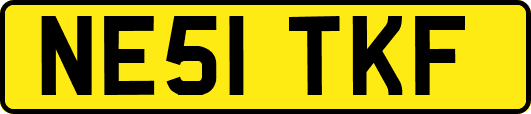 NE51 TKF